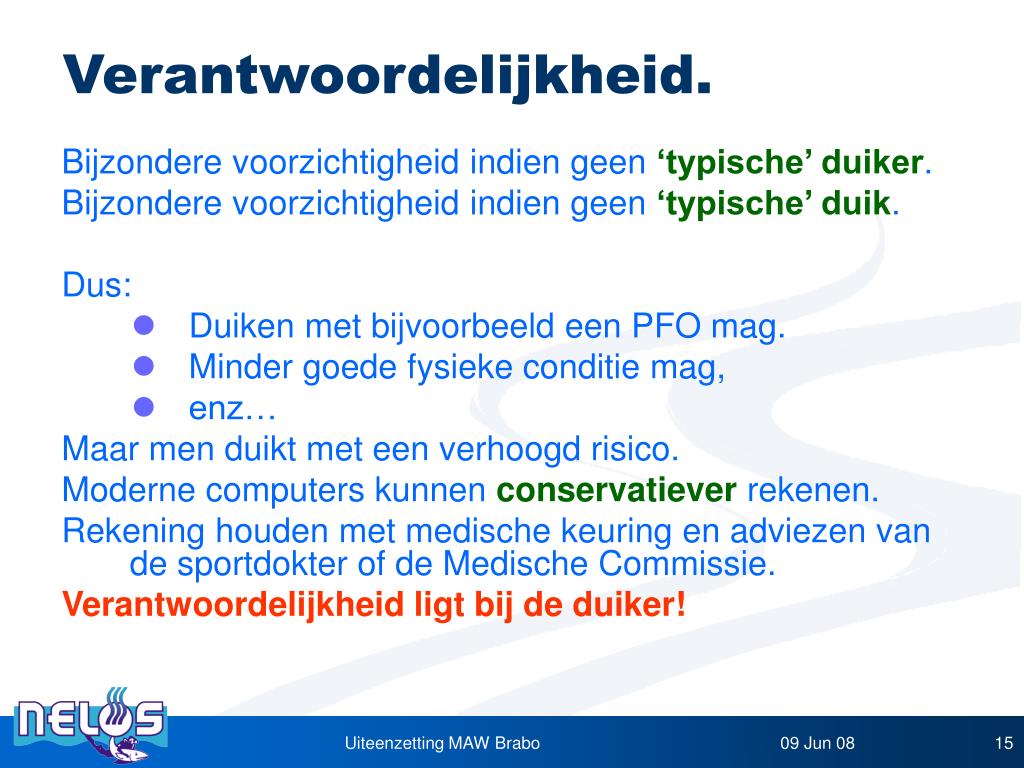 Verantwoordelijkheid.

Bijzondere voorzichtigheid indien geen ‘typische’ duiker.
Bijzondere voorzichtigheid indien geen ‘typische’ duik.

Dus:
- Duiken met bijvoorbeeld een PFO mag.
- Minder goede fysieke conditie mag,
- enz…

Maar men duikt met een verhoogd risico.
Moderne computers kunnen conservatiever rekenen.
Rekening houden met medische keuring en adviezen van de sportdokter of de Medische Commissie.
Verantwoordelijkheid ligt bij de duiker!

NELOS

Uiteenzetting MAW Brabo

09 Jun 08

15